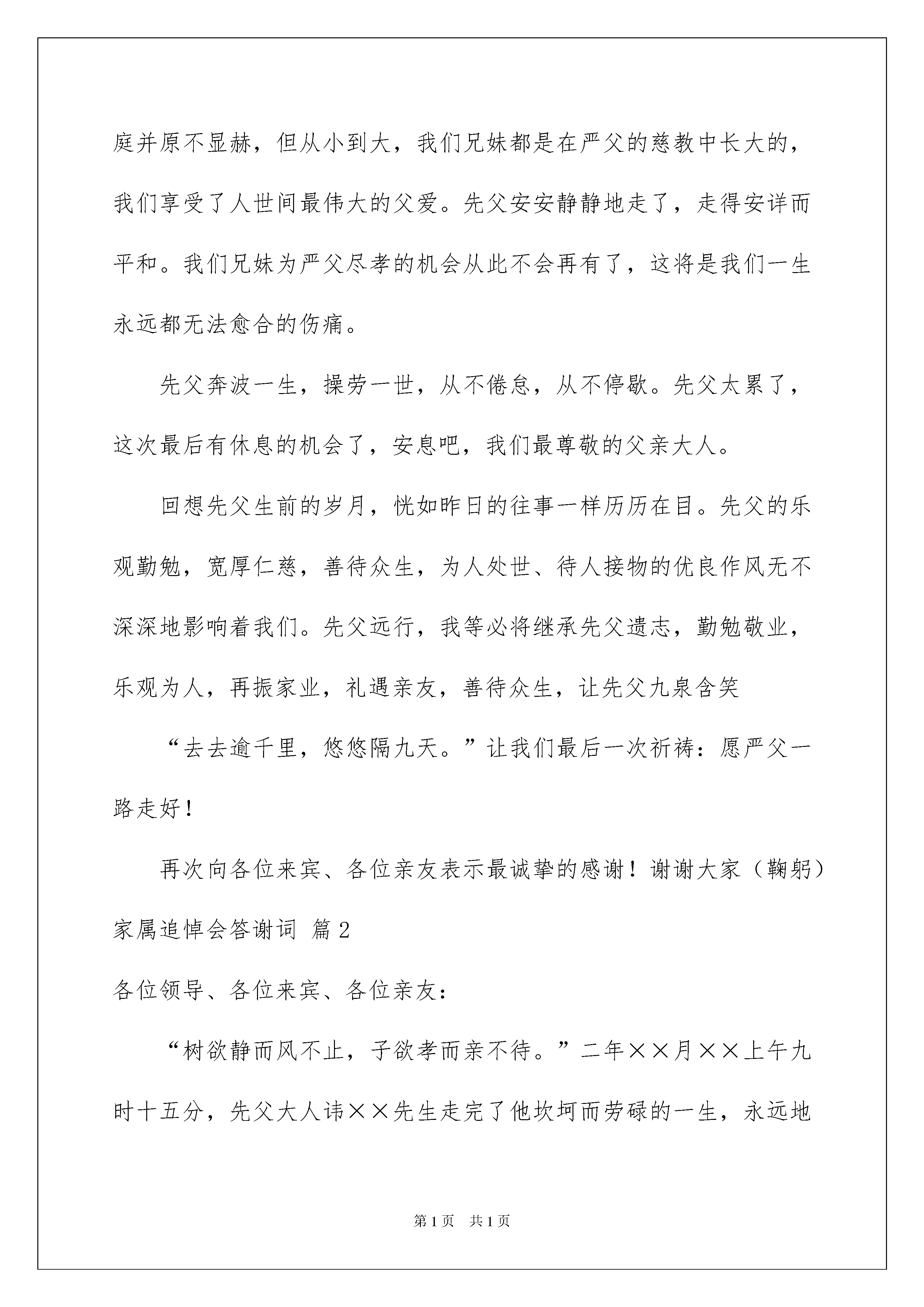 庭并原不显赫，但从小到大，我们兄妹都是在严父的慈教中长大的，我们享受了人世间最伟大的父爱。先父安安静静地走了，走得安详而平和。我们兄妹为严父尽孝的机会从此不会再有了，这将是我们一生永远都无法愈合的伤痛。

先父奔波一生，操劳一世，从不倦怠，从不停歇。先父太累了，这次最后有休息的机会了，安息吧，我们最尊敬的父亲大人。

回想先父生前的岁月，恍如昨日的往事一样历历在目。先父的乐观勤勉，宽厚仁慈，善待众生，为人处世、待人接物的优良作风无不深深地影响着我们。先父远行，我等必将继承先父遗志，勤勉敬业，乐观为人，再振家业，礼遇亲友，善待众生，让先父九泉含笑

“去去逾千里，悠悠隔九天。”让我们最后一次祈祷：愿严父一路走好！

再次向各位来宾、各位亲友表示最诚挚的感谢！谢谢大家（鞠躬）

家属追悼会答谢词 篇2

各位领导、各位来宾、各位亲友：

“树欲静而风不止，子欲孝而亲不待。”二年××月××上午九时十五分，先父大人讳××先生走完了他坎坷而劳碌的一生，永远地

第1页 共1页